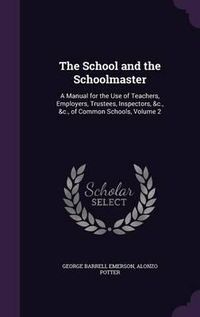 The School and the Schoolmaster

A Manual for the Use of Teachers, Employers, Trustees, Inspectors, &c., &c., of Common Schools, Volume 2

Scholar SELECT

GEORGE BARRELL EMERSON, ALONZO POTTER